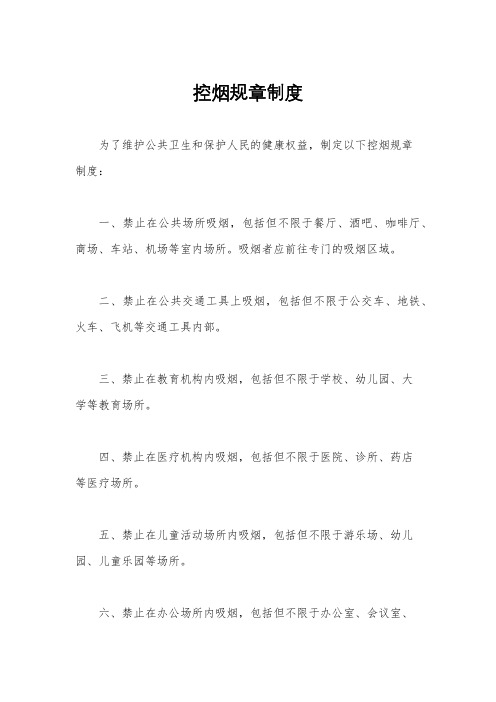 控烟规章制度

为了维护公共卫生和保护人民的健康权益，制定以下控烟规章制度：

一、禁止在公共场所吸烟，包括但不限于餐厅、酒吧、咖啡厅、商场、车站、机场等室内场所。吸烟者应前往专门的吸烟区域。

二、禁止在公共交通工具上吸烟，包括但不限于公交车、地铁、火车、飞机等交通工具内部。

三、禁止在教育机构内吸烟，包括但不限于学校、幼儿园、大学等教育场所。

四、禁止在医疗机构内吸烟，包括但不限于医院、诊所、药店等医疗场所。

五、禁止在儿童活动场所内吸烟，包括但不限于游乐场、幼儿园、儿童乐园等场所。

六、禁止在办公场所内吸烟，包括但不限于办公室、会议室、